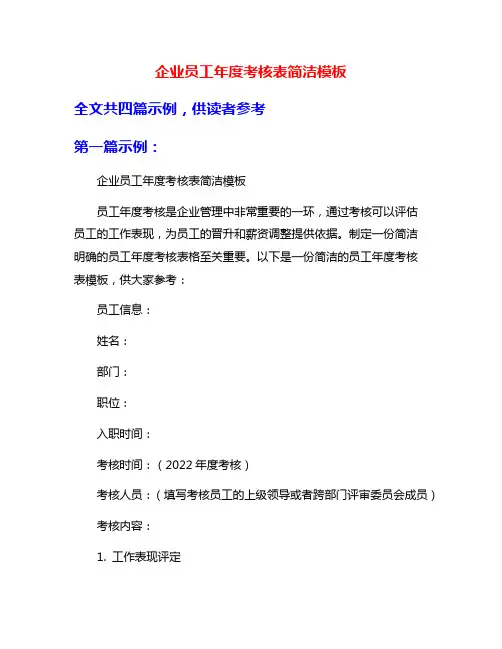 企业员工年度考核表简洁模板

全文共四篇示例，供读者参考

第一篇示例：

企业员工年度考核表简洁模板

员工年度考核是企业管理中非常重要的一环，通过考核可以评估员工的工作表现，为员工的晋升和薪资调整提供依据。制定一份简洁明确的员工年度考核表格至关重要。以下是一份简洁的员工年度考核表模板，供大家参考：

员工信息：

姓名：

部门：

职位：

入职时间：

考核时间：（2022 年度考核）

考核人员：（填写考核员工的上级领导或者跨部门评审委员会成员）

考核内容：

1. 工作表现评定